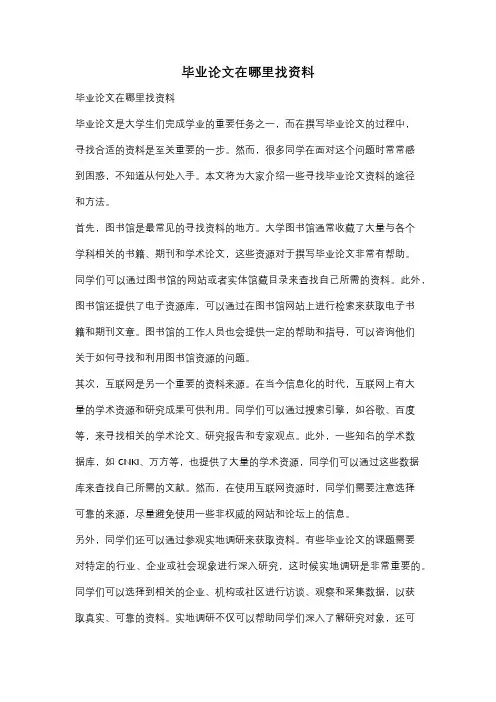 毕业论文在哪里找资料

毕业论文在哪里找资料

毕业论文是大学生们完成学业的重要任务之一，而在撰写毕业论文的过程中，寻找合适的资料是至关重要的一步。然而，很多同学在面对这个问题时常常感到困惑，不知道从何处入手。本文将为大家介绍一些寻找毕业论文资料的途径和方法。

首先，图书馆是最常见的寻找资料的地方。大学图书馆通常收藏了大量与各个学科相关的书籍、期刊和学术论文，这些资源对于撰写毕业论文非常有帮助。同学们可以通过图书馆的网站或者实体馆藏目录来查找自己所需的资料。此外，图书馆还提供了电子资源库，可以通过在图书馆网站上进行检索来获取电子书籍和期刊文章。图书馆的工作人员也会提供一定的帮助和指导，可以咨询他们关于如何寻找和利用图书馆资源的问题。

其次，互联网是另一个重要的资料来源。在当今信息化的时代，互联网上有大量的学术资源和研究成果可供利用。同学们可以通过搜索引擎，如谷歌、百度等，来寻找相关的学术论文、研究报告和专家观点。此外，一些知名的学术数据库，如 CNKI、万方等，也提供了大量的学术资源，同学们可以通过这些数据库来查找自己所需的文献。然而，在使用互联网资源时，同学们需要注意选择可靠的来源，尽量避免使用一些非权威的网站和论坛上的信息。

另外，同学们还可以通过参观实地调研来获取资料。有些毕业论文的课题需要对特定的行业、企业或社会现象进行深入研究，这时候实地调研是非常重要的。同学们可以选择到相关的企业、机构或社区进行访谈、观察和采集数据，以获取真实、可靠的资料。实地调研不仅可以帮助同学们深入了解研究对象，还可